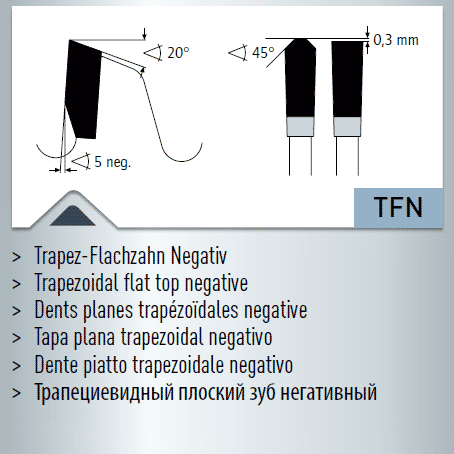 20°
45°
0,3 mm
5 neg.
TFN

> Trapez-Flachzahn Negativ
> Trapezoidal flat top negative
> Dents planes trapézoïdales negative
> Tapa plana trapezoidal negativo
> Dente piatto trapezoidale negativo
> Трапециевидный плоский зуб негативный